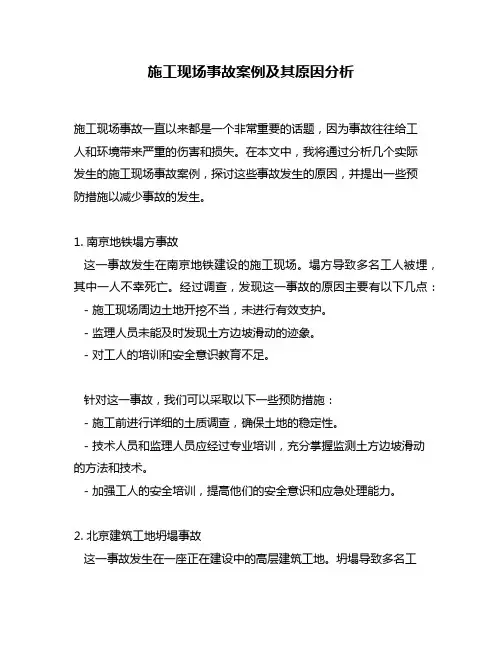 施工现场事故案例及其原因分析

施工现场事故一直以来都是一个非常重要的话题，因为事故往往给工人和环境带来严重的伤害和损失。在本文中，我将通过分析几个实际发生的施工现场事故案例，探讨这些事故发生的原因，并提出一些预防措施以减少事故的发生。

1. 南京地铁塌方事故
这一事故发生在南京地铁建设的施工现场。塌方导致多名工人被埋，其中一人不幸死亡。经过调查，发现这一事故的原因主要有以下几点：
- 施工现场周边土地开挖不当，未进行有效支护。
- 监理人员未能及时发现土方边坡滑动的迹象。
- 对工人的培训和安全意识教育不足。

针对这一事故，我们可以采取以下一些预防措施：
- 施工前进行详细的土质调查，确保土地的稳定性。
- 技术人员和监理人员应经过专业培训，充分掌握监测土方边坡滑动的方法和技术。
- 加强工人的安全培训，提高他们的安全意识和应急处理能力。

2. 北京建筑工地坍塌事故
这一事故发生在一座正在建设中的高层建筑工地。坍塌导致多名工